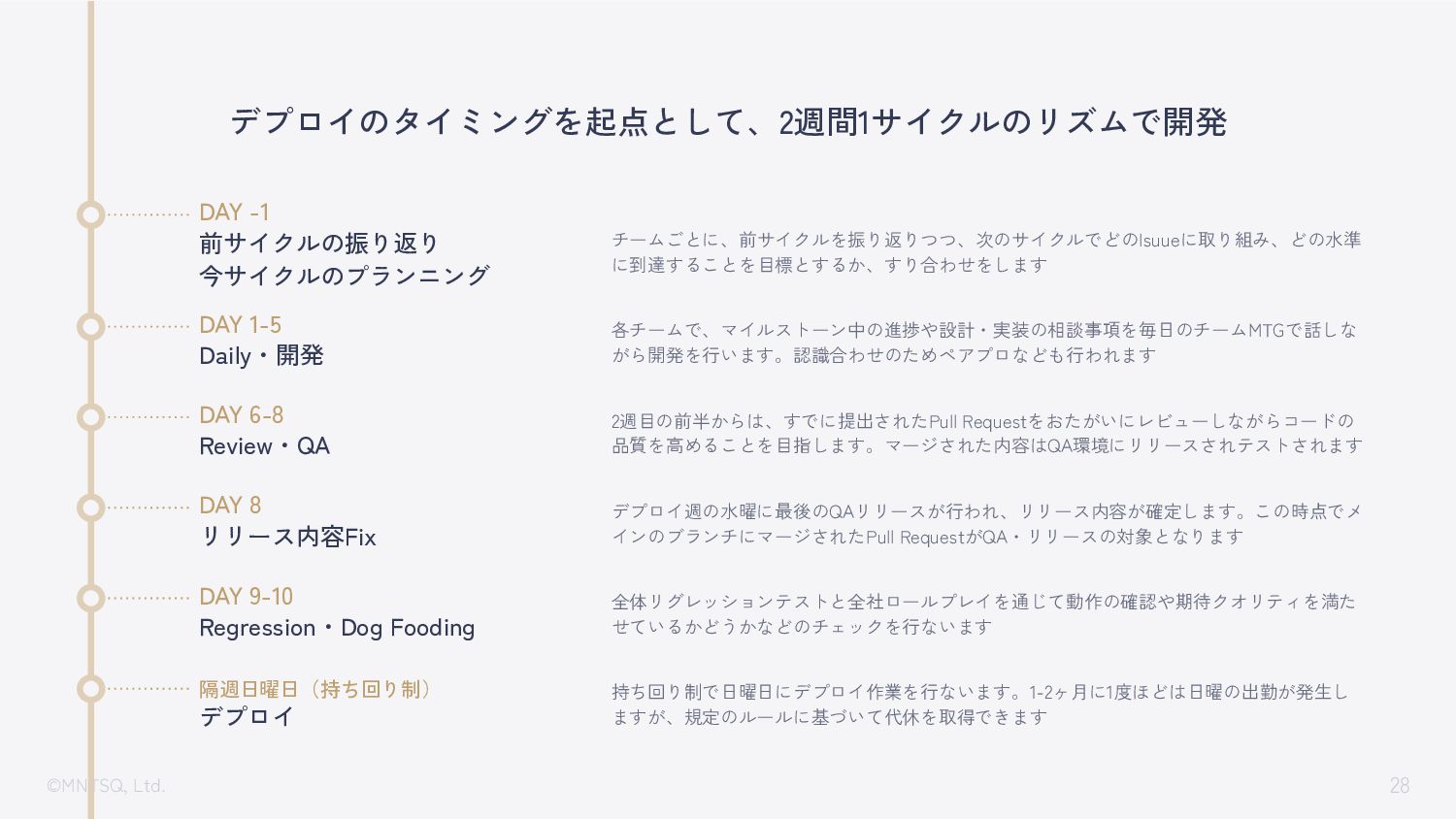 デプロイのタイミングを起点として、2週間1サイクルのリズムで開発

DAY -1
前サイクルの振り返り
今サイクルのプランニング

チームごとに、前サイクルを振り返りつつ、次のサイクルでどのIsuueに取り組み、どの水準に到達することを目標とするか、すり合わせをします

DAY 1-5
Daily・開発

各チームで、マイルストーン中の進捗や設計・実装の相談事項を毎日のチームMTGで話しながら開発を行います。認識合わせのためペアプロなども行われます

DAY 6-8
Review・QA

2週目の前半からは、すでに提出されたPull Requestをおたがいにレビューしながらコードの品質を高めることを目指します。マージされた内容はQA環境にリリースされテストされます

DAY 8
リリース内容Fix

デプロイ週の水曜に最後のQAリリースが行われ、リリース内容が確定します。この時点でメインのブランチにマージされたPull RequestがQA・リリースの対象となります

DAY 9-10
Regression・Dog Fooding

全体リグレッションテストと全社ロールプレイを通じて動作の確認や期待クオリティを満たせているかどうかなどのチェックを行ないます

隔週日曜日（持ち回り制）
デプロイ

持ち回り制で日曜日にデプロイ作業を行ないます。1-2ヶ月に1度ほどは日曜の出勤が発生しますが、規定のルールに基づいて代休を取得できます

©MNTSQ, Ltd.

28